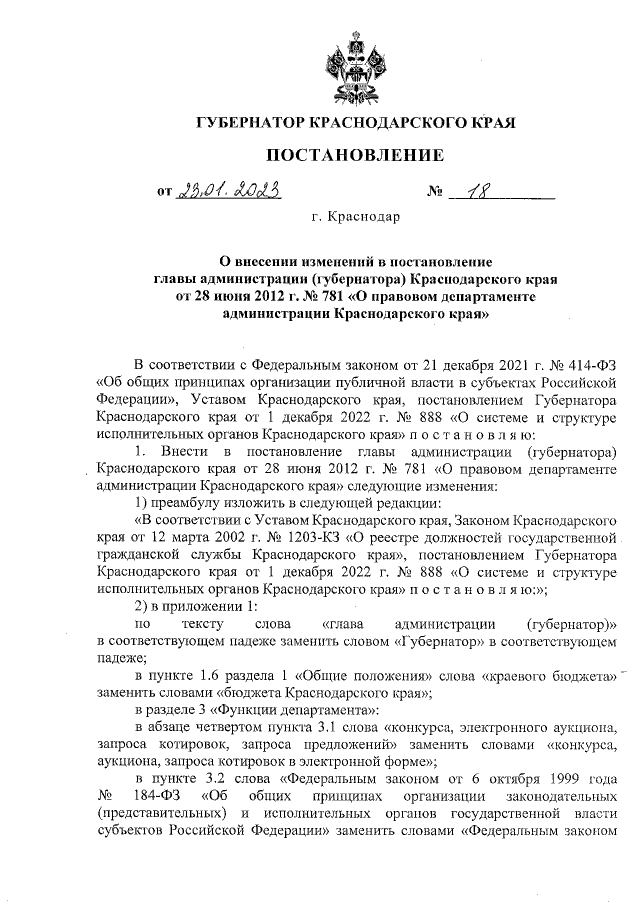 ГУБЕРНАТОР КРАСНОДАРСКОГО КРАЯ

ПОСТАНОВЛЕНИЕ

от 23.01.2023 № 18

г. Краснодар

О внесении изменений в постановление главы администрации (губернатора) Краснодарского края от 28 июня 2012 г. № 781 «О правовом департаменте администрации Краснодарского края»

В соответствии с Федеральным законом от 21 декабря 2021 г. № 414-ФЗ «Об общих принципах организации публичной власти в субъектах Российской Федерации», Уставом Краснодарского края, постановлением Губернатора Краснодарского края от 1 декабря 2022 г. № 888 «О системе и структуре исполнительных органов Краснодарского края» п о с т а н о в л я ю:

1. Внести в постановление главы администрации (губернатора) Краснодарского края от 28 июня 2012 г. № 781 «О правовом департаменте администрации Краснодарского края» следующие изменения:

1) преамбулу изложить в следующей редакции:

«В соответствии с Уставом Краснодарского края, Законом Краснодарского края от 12 марта 2002 г. № 1203-КЗ «О реестре должностей государственной гражданской службы Краснодарского края», постановлением Губернатора Краснодарского края от 1 декабря 2022 г. № 888 «О системе и структуре исполнительных органов Краснодарского края» п о с т а н о в л я ю:»;

2) в приложении 1:

по тексту слова «глава администрации (губернатор)» в соответствующем падеже заменить словом «Губернатор» в соответствующем падеже;

в пункте 1.6 раздела 1 «Общие положения» слова «краевого бюджета» заменить словами «бюджета Краснодарского края»;

в разделе 3 «Функции департамента»:

в абзаце четвертом пункта 3.1 слова «конкурса, электронного аукциона, запроса котировок, запроса предложений» заменить словами «конкурса, аукциона, запроса котировок в электронной форме»;

в пункте 3.2 слова «Федеральным законом от 6 октября 1999 года № 184-ФЗ «Об общих принципах организации законодательных (представительных) и исполнительных органов государственной власти субъектов Российской Федерации» заменить словами «Федеральным законом